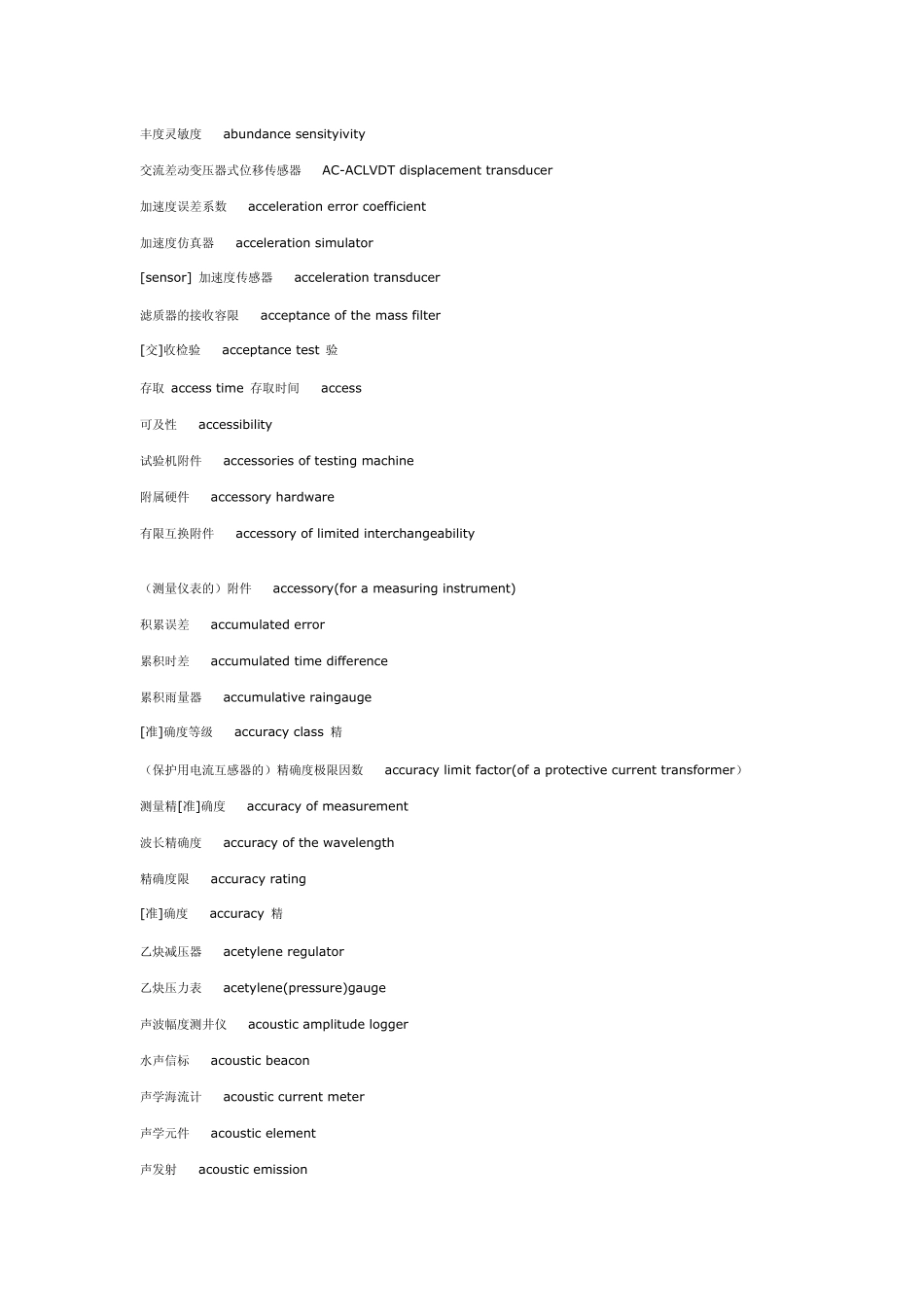 丰度灵敏度 abundance sensityivity

交流差动变压器式位移传感器 AC-ACLVDT displacement transducer

加速度误差系数 acceleration error coefficient

加速度仿真器 acceleration simulator

[sensor] 加速度传感器 acceleration transducer

滤质器的接收容限 acceptance of the mass filter

[交]收检验 acceptance test 验

存取 access time 存取时间 access

可及性 accessibility

试验机附件 accessories of testing machine

附属硬件 accessory hardware

有限互换附件 accessory of limited interchangeability

（测量仪表的）附件 accessory(for a measuring instrument)

积累误差 accumulated error

累积时差 accumulated time difference

累积雨量器 accumulative raingauge

[准]确度等级 accuracy class 精

（保护用电流互感器的）精确度极限因数 accuracy limit factor(of a protective current transformer）

测量精[准]确度 accuracy of measurement

波长精确度 accuracy of the wavelength

精确度限 accuracy rating

[准]确度 accuracy 精

乙炔减压器 acetylene regulator

乙炔压力表 acetylene(pressure)gauge

声波幅度测井仪 acoustic amplitude logger

水声信标 acoustic beacon

声学海流计 acoustic current meter

声学元件 acoustic element

声发射 acoustic emission